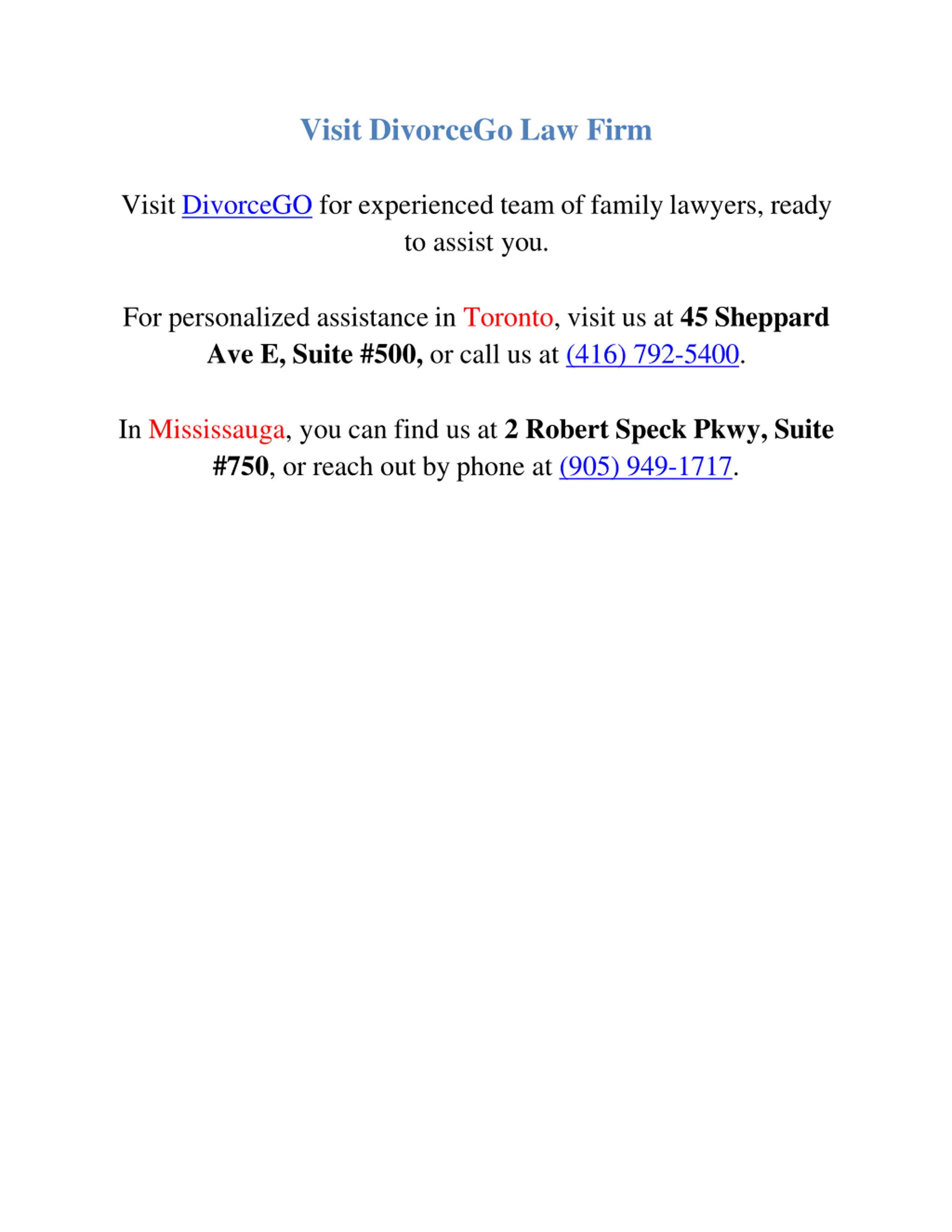 Visit DivorceGo Law Firm

Visit DivorceGO for experienced team of family lawyers, ready to assist you.

For personalized assistance in Toronto, visit us at 45 Sheppard Ave E, Suite #500, or call us at (416) 792-5400.

In Mississauga, you can find us at 2 Robert Speck Pkwy, Suite #750, or reach out by phone at (905) 949-1717.